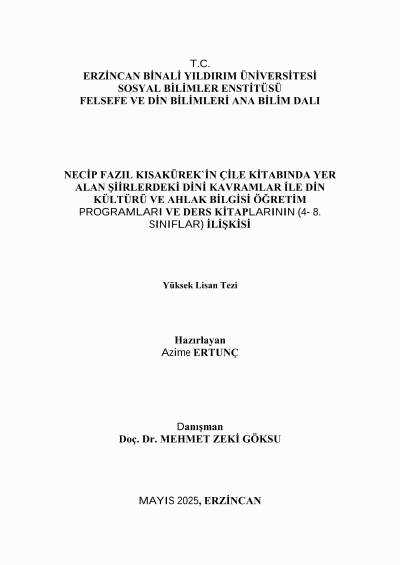 T.C.
ERZİNCAN BİNALİ YILDIRIM ÜNİVERSİTESİ
SOSYAL BİLİMLER ENSTİTÜSÜ
FELSEFE VE DİN BİLİMLERİ ANA BİLİM DALI

NECİP FAZIL KISAKÜREK`İN ÇİLE KİTABINDA YER ALAN ŞİİRLERDEKİ DİNİ KAVRAMLAR İLE DİN KÜLTÜRÜ VE AHLAK BİLGİSİ ÖĞRETİM PROGRAMLARI VE DERS KİTAPLARININ (4- 8. SINIFLAR) İLİŞKİSİ

Yüksek Lisan Tezi

Hazırlayan
Azime ERTUNÇ

Danışman
Doç. Dr. MEHMET ZEKİ GÖKSU

MAYIS 2025, ERZİNCAN